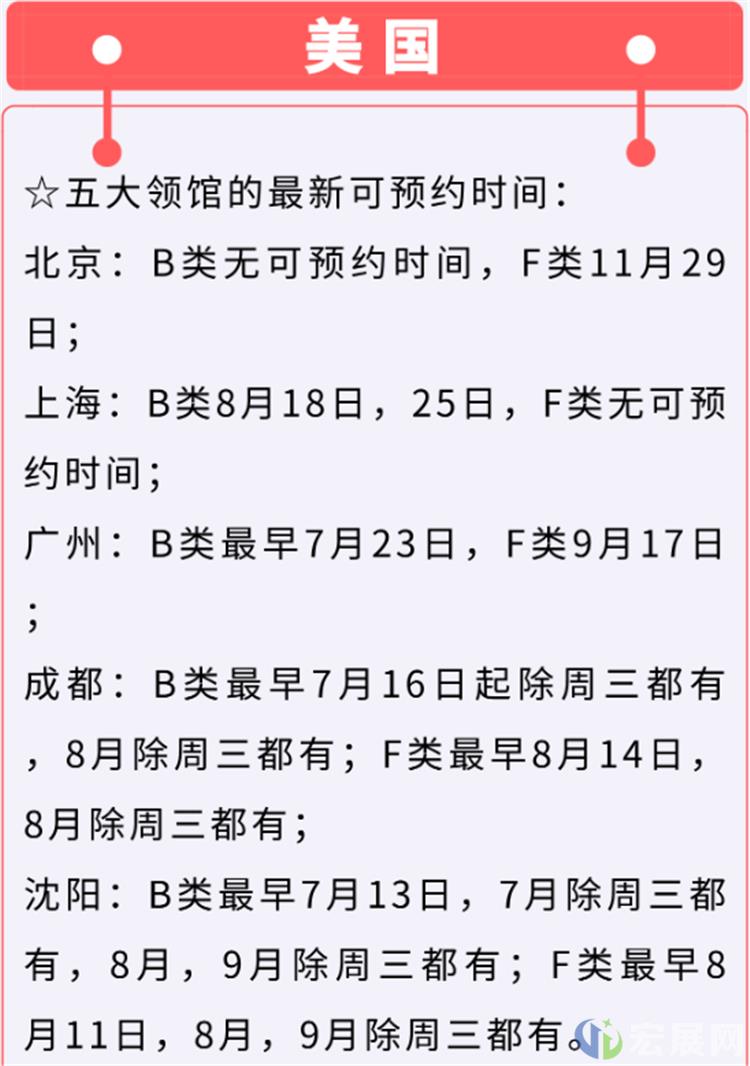 美国

☆五大领馆的最新可预约时间：

北京：B类无可预约时间，F类11月29日；

上海：B类8月18日，25日，F类无可预约时间；

广州：B类最早7月23日，F类9月17日；

成都：B类最早7月16日起除周三都有，8月除周三都有；F类最早8月14日，8月除周三都有；

沈阳：B类最早7月13日，7月除周三都有，8月，9月除周三都有；F类最早8月11日，8月，9月除周三都有。

宏展网